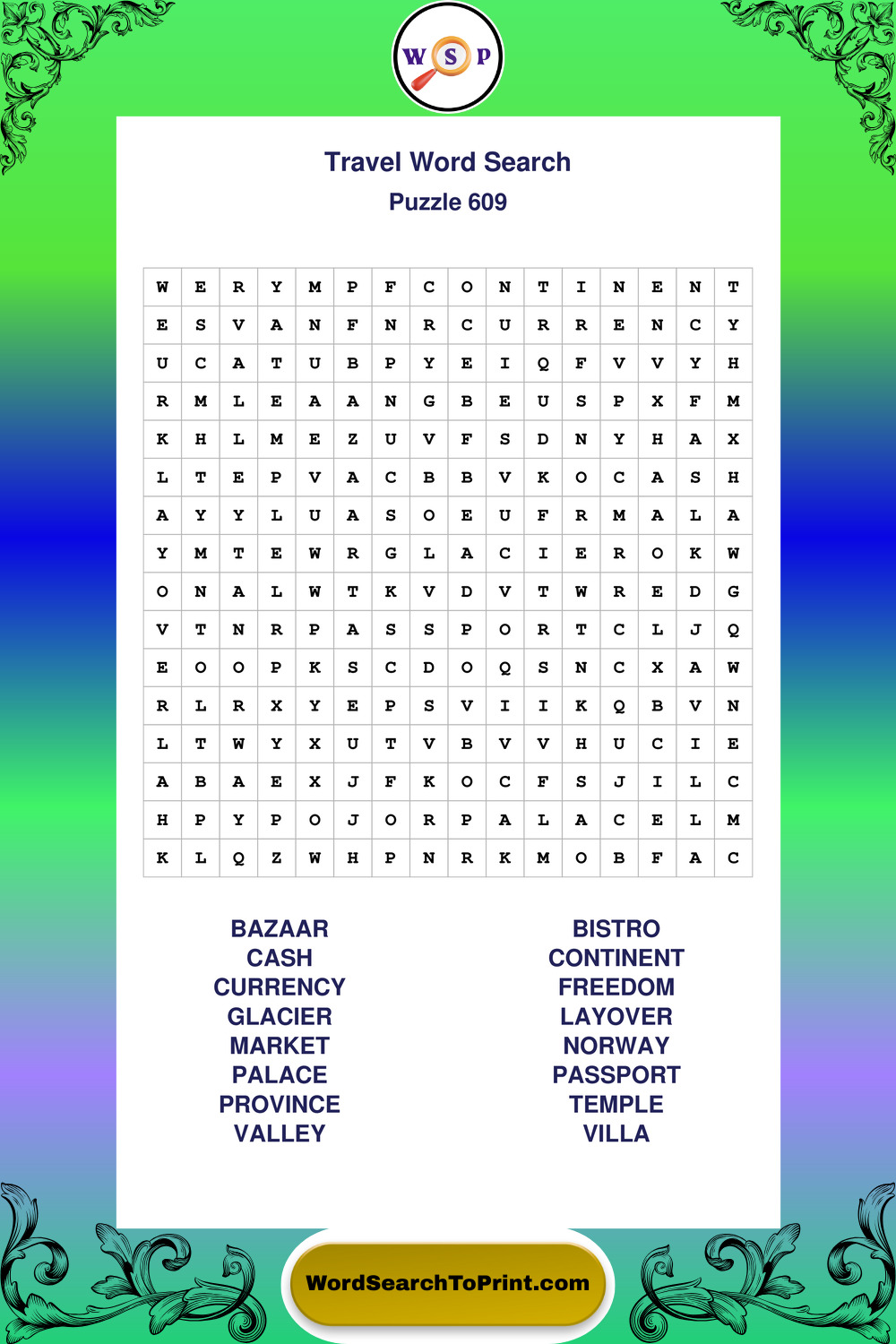 W S P

Travel Word Search

Puzzle 609

| W | E | R | Y | M | P | F | C | O | N | T | I | N | E | N | T |
|---|---|---|---|---|---|---|---|---|---|---|---|---|---|---|---|
| E | S | V | A | N | F | N | R | C | U | R | R | E | N | C | Y |
| U | C | A | T | U | B | P | Y | E | I | Q | F | V | V | Y | H |
| R | M | L | E | A | A | N | G | B | E | U | S | P | X | F | M |
| K | H | L | M | E | Z | U | V | F | S | D | N | Y | H | A | X |
| L | T | E | P | V | A | C | B | B | V | K | O | C | A | S | H |
| A | Y | Y | L | U | A | S | O | E | U | F | R | M | A | L | A |
| Y | M | T | E | W | R | G | L | A | C | I | E | R | O | K | W |
| O | N | A | L | W | T | K | V | D | V | T | W | R | E | D | G |
| V | T | N | R | P | A | S | S | P | O | R | T | C | L | J | Q |
| E | O | O | P | K | S | C | D | O | Q | S | N | C | X | A | W |
| R | L | R | X | Y | E | P | S | V | I | I | K | Q | B | V | N |
| L | T | W | Y | X | U | T | V | B | V | V | H | U | C | I | E |
| A | B | A | E | X | J | F | K | O | C | F | S | J | I | L | C |
| H | P | Y | P | O | J | O | R | P | A | L | A | C | E | L | M |
| K | L | Q | Z | W | H | P | N | R | K | M | O | B | F | A | C |

BAZAAR
CASH
CURRENCY
GLACIER
MARKET
PALACE
PROVINCE
VALLEY

BISTRO
CONTINENT
FREEDOM
LAYOVER
NORWAY
PASSPORT
TEMPLE
VILLA

WordSearchToPrint.com